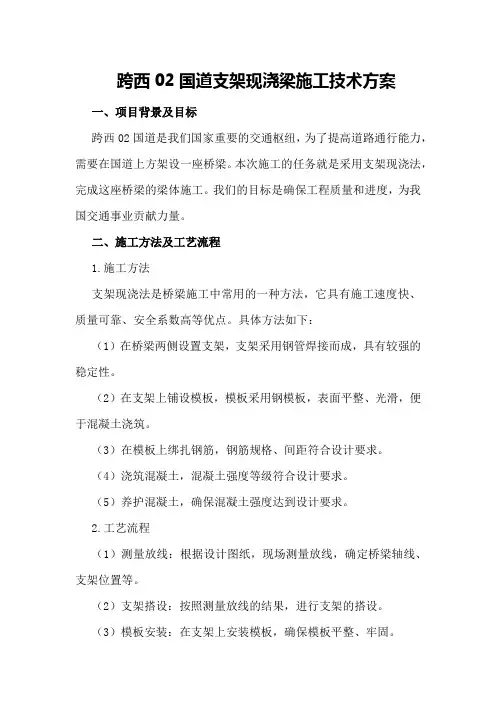 跨西 02 国道支架现浇梁施工技术方案

一、项目背景及目标

跨西 02 国道是我们国家重要的交通枢纽，为了提高道路通行能力，需要在国道上方架设一座桥梁。本次施工的任务就是采用支架现浇法，完成这座桥梁的梁体施工。我们的目标是确保工程质量和进度，为我国交通事业贡献力量。

二、施工方法及工艺流程

1.施工方法

支架现浇法是桥梁施工中常用的一种方法，它具有施工速度快、质量可靠、安全系数高等优点。具体方法如下：

（1）在桥梁两侧设置支架，支架采用钢管焊接而成，具有较强的稳定性。

（2）在支架上铺设模板，模板采用钢模板，表面平整、光滑，便于混凝土浇筑。

（3）在模板上绑扎钢筋，钢筋规格、间距符合设计要求。

（4）浇筑混凝土，混凝土强度等级符合设计要求。

（5）养护混凝土，确保混凝土强度达到设计要求。

2.工艺流程

（1）测量放线：根据设计图纸，现场测量放线，确定桥梁轴线、支架位置等。

（2）支架搭设：按照测量放线的结果，进行支架的搭设。

（3）模板安装：在支架上安装模板，确保模板平整、牢固。